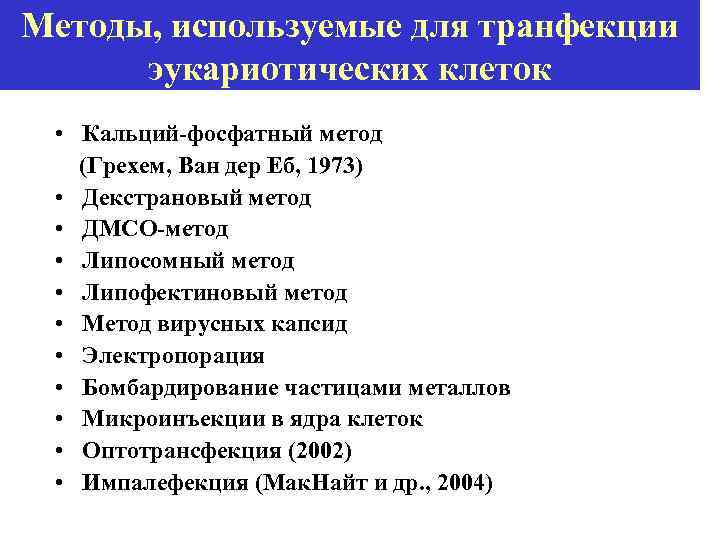 Методы, используемые для транфекции эукариотических клеток

• Кальций-фосфатный метод
(Грехем, Ван дер Еб, 1973)
• Декстрановый метод
• ДМСО-метод
• Липосомный метод
• Липофектиновый метод
• Метод вирусных капсид
• Электропорация
• Бомбардирование частицами металлов
• Микроинъекции в ядра клеток
• Оптотрансфекция (2002)
• Импалефекция (МакНайт и др., 2004)